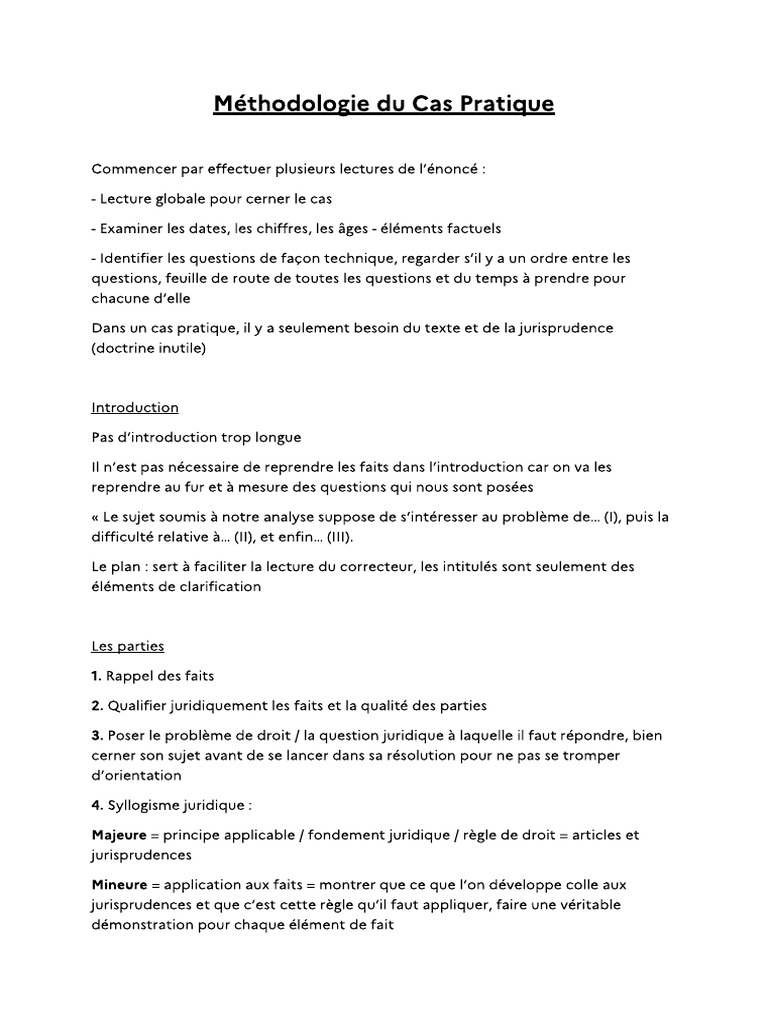 Méthodologie du Cas Pratique

Commencer par effectuer plusieurs lectures de l'énoncé :

- Lecture globale pour cerner le cas

- Examiner les dates, les chiffres, les âges - éléments factuels

- Identifier les questions de façon technique, regarder s'il y a un ordre entre les questions, feuille de route de toutes les questions et du temps à prendre pour chacune d'elle

Dans un cas pratique, il y a seulement besoin du texte et de la jurisprudence (doctrine inutile)

Introduction

Pas d'introduction trop longue

Il n'est pas nécessaire de reprendre les faits dans l'introduction car on va les reprendre au fur et à mesure des questions qui nous sont posées

« Le sujet soumis à notre analyse suppose de s'intéresser au problème de… (I), puis la difficulté relative à… (II), et enfin… (III).

Le plan : sert à faciliter la lecture du correcteur, les intitulés sont seulement des éléments de clarification

Les parties

1. Rappel des faits

2. Qualifier juridiquement les faits et la qualité des parties

3. Poser le problème de droit / la question juridique à laquelle il faut répondre, bien cerner son sujet avant de se lancer dans sa résolution pour ne pas se tromper d'orientation

4. Syllogisme juridique :

Majeure = principe applicable / fondement juridique / règle de droit = articles et jurisprudences

Mineure = application aux faits = montrer que ce que l'on développe colle aux jurisprudences et que c'est cette règle qu'il faut appliquer, faire une véritable démonstration pour chaque élément de fait